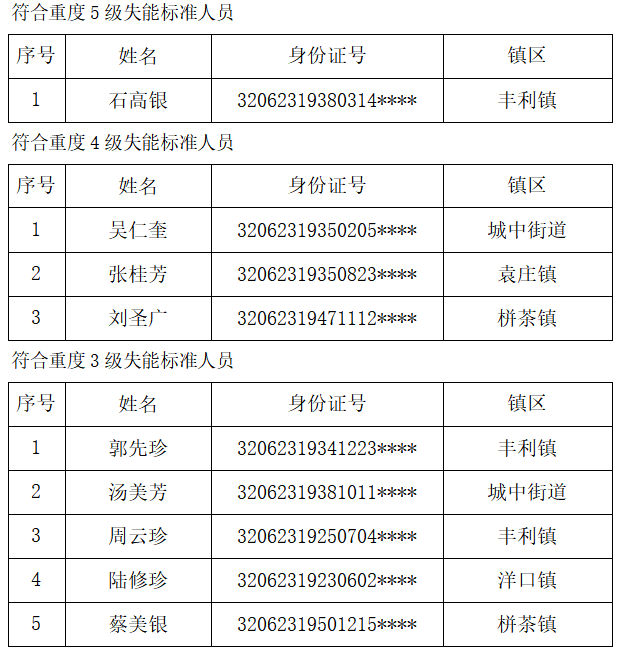 符合重度 5 级失能标准人员

| 序号 | 姓名 | 身份证号 | 镇区 |
|---|---|---|---|
| 1 | 石高银 | 32062319380314**** | 丰利镇 |

符合重度 4 级失能标准人员

| 序号 | 姓名 | 身份证号 | 镇区 |
|---|---|---|---|
| 1 | 吴仁奎 | 32062319350205**** | 城中街道 |
| 2 | 张桂芳 | 32062319350823**** | 袁庄镇 |
| 3 | 刘圣广 | 32062319471112**** | 栟茶镇 |

符合重度 3 级失能标准人员

| 序号 | 姓名 | 身份证号 | 镇区 |
|---|---|---|---|
| 1 | 郭先珍 | 32062319341223**** | 丰利镇 |
| 2 | 汤美芳 | 32062319381011**** | 城中街道 |
| 3 | 周云珍 | 32062319250704**** | 丰利镇 |
| 4 | 陆修珍 | 32062319230602**** | 洋口镇 |
| 5 | 蔡美银 | 32062319501215**** | 栟茶镇 |